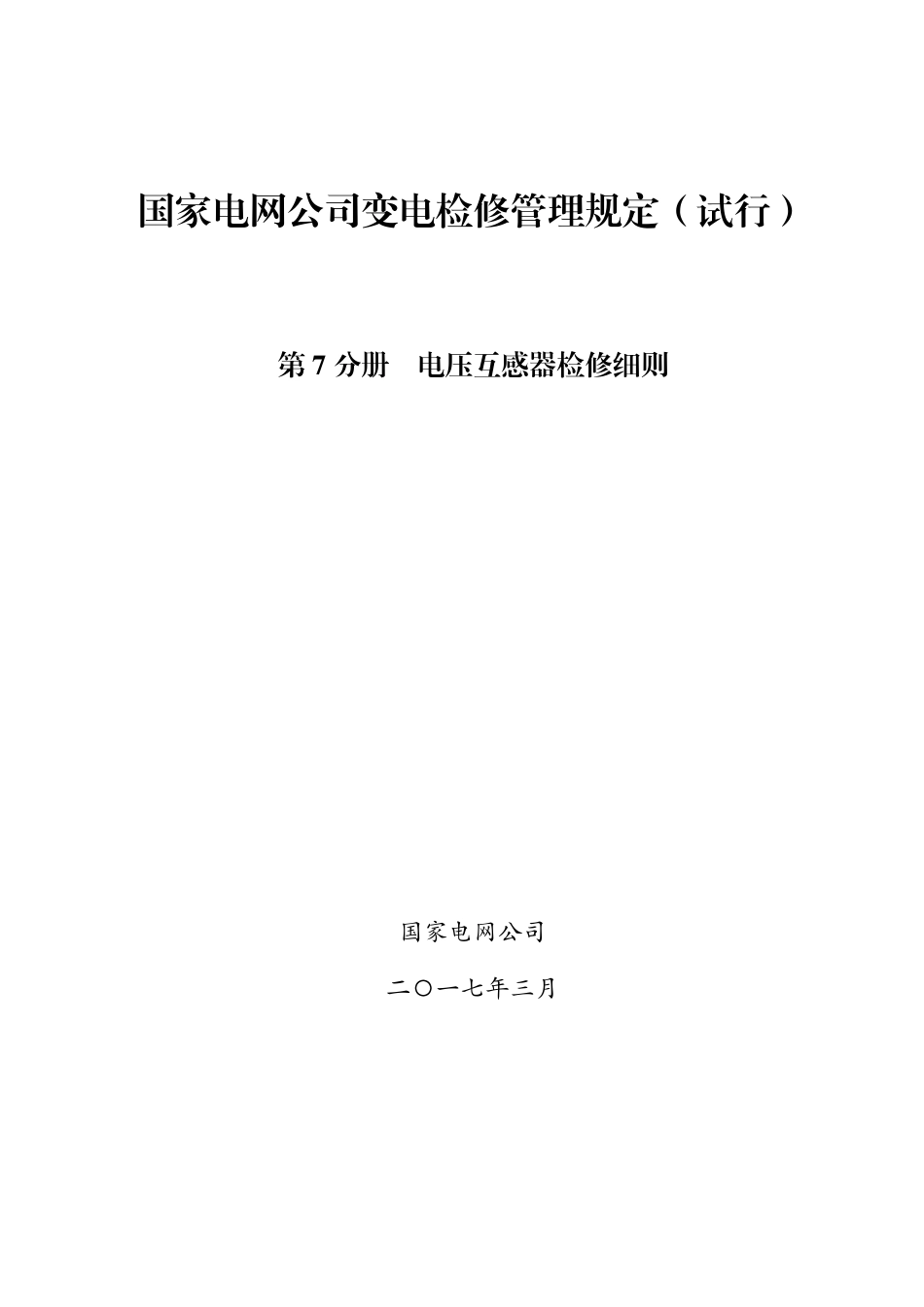 国家电网公司变电检修管理规定（试行）

第 7 分册　电压互感器检修细则

国家电网公司

二〇一七年三月